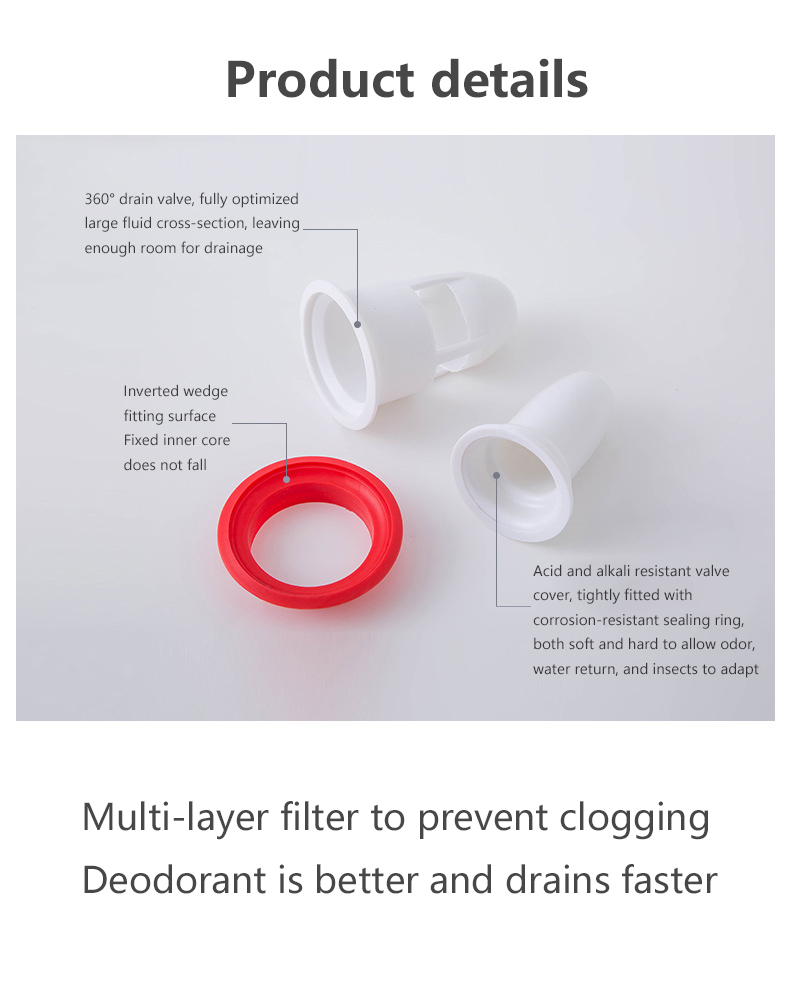 Product details

360° drain valve, fully optimized large fluid cross-section, leaving enough room for drainage

Inverted wedge fitting surface Fixed inner core does not fall

Acid and alkali resistant valve cover, tightly fitted with corrosion-resistant sealing ring, both soft and hard to allow odor, water return, and insects to adapt

Multi-layer filter to prevent clogging
Deodorant is better and drains faster